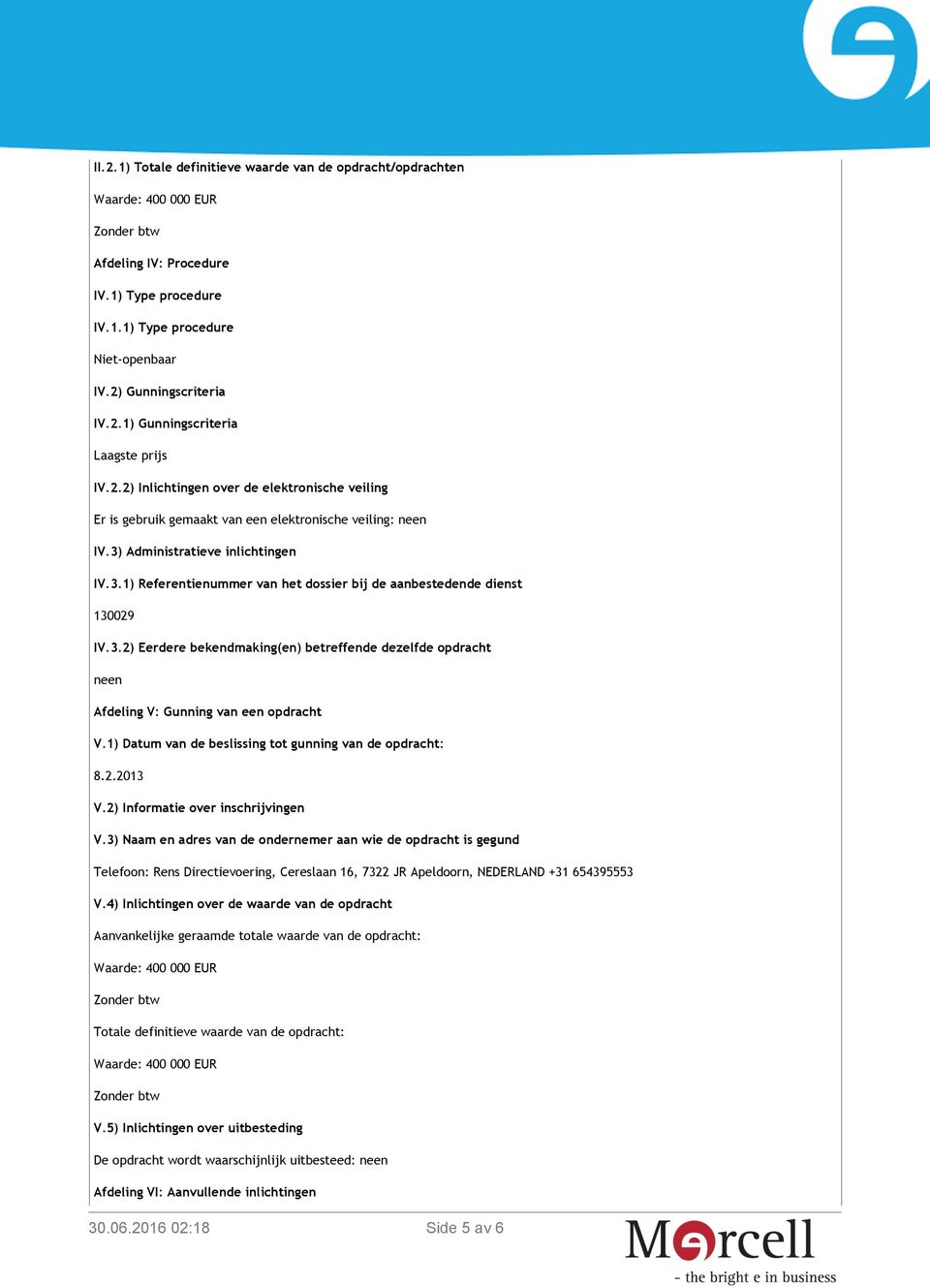 II.2.1) Totale definitieve waarde van de opdracht/opdrachten

Waarde: 400 000 EUR

Zonder btw

Afdeling IV: Procedure

IV.1) Type procedure

IV.1.1) Type procedure

Niet-openbaar

IV.2) Gunningscriteria

IV.2.1) Gunningscriteria

Laagste prijs

IV.2.2) Inlichtingen over de elektronische veiling

Er is gebruik gemaakt van een elektronische veiling: neen

IV.3) Administratieve inlichtingen

IV.3.1) Referentienummer van het dossier bij de aanbestedende dienst

130029

IV.3.2) Eerdere bekendmaking(en) betreffende dezelfde opdracht

neen

Afdeling V: Gunning van een opdracht

V.1) Datum van de beslissing tot gunning van de opdracht:

8.2.2013

V.2) Informatie over inschrijvingen

V.3) Naam en adres van de ondernemer aan wie de opdracht is gegund

Telefoon: Rens Directievoering, Cereslaan 16, 7322 JR Apeldoorn, NEDERLAND +31 654395553

V.4) Inlichtingen over de waarde van de opdracht

Aanvankelijke geraamde totale waarde van de opdracht:

Waarde: 400 000 EUR

Zonder btw

Totale definitieve waarde van de opdracht:

Waarde: 400 000 EUR

Zonder btw

V.5) Inlichtingen over uitbesteding

De opdracht wordt waarschijnlijk uitbesteed: neen

Afdeling VI: Aanvullende inlichtingen

30.06.2016 02:18

Side 5 av 6

Mercell

- the bright e in business